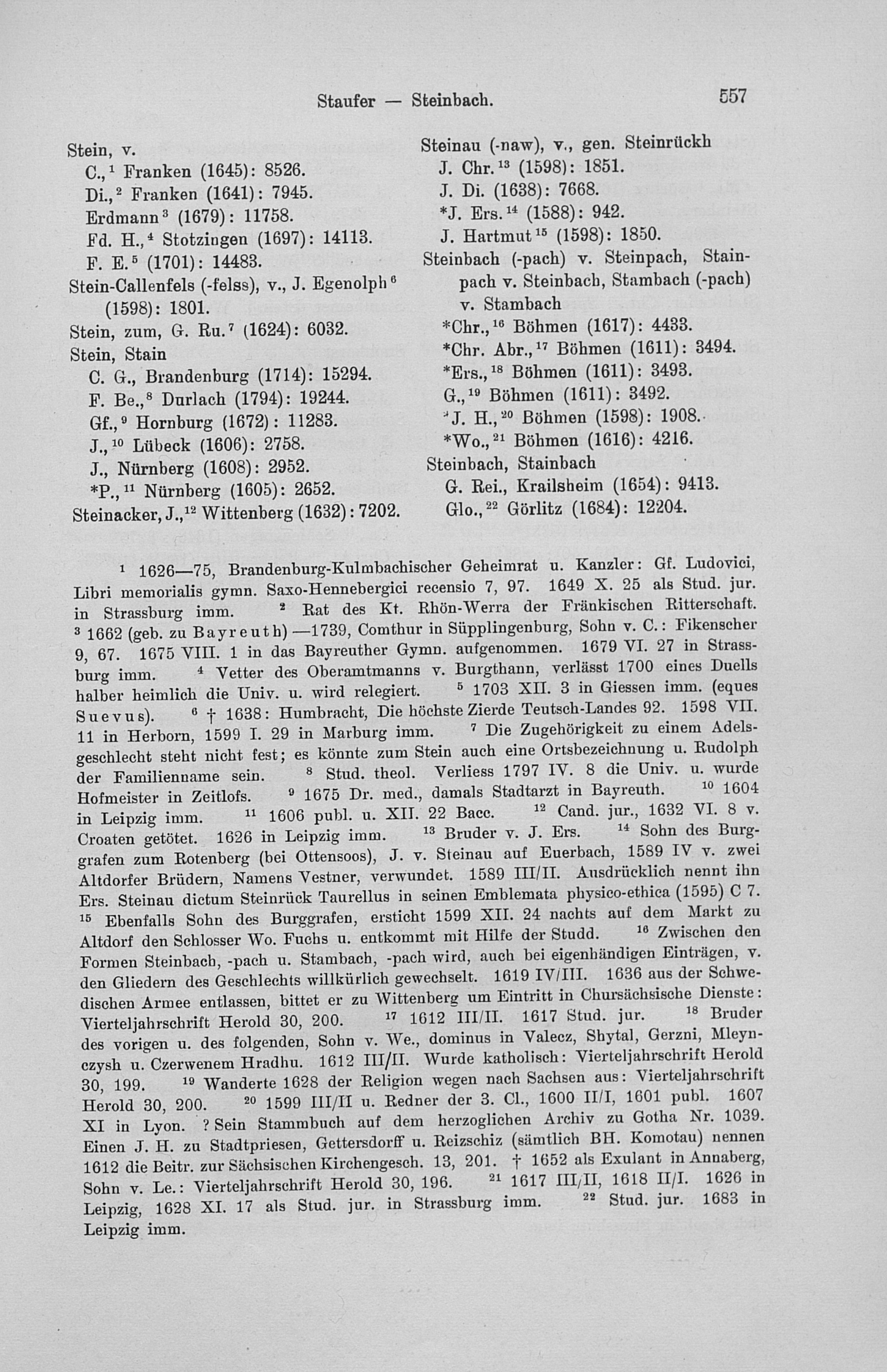 Staufer — Steinbach. 557

Stein, v.
C.,$^1$ Franken (1645): 8526.
Di.,$^2$ Franken (1641): 7945.
Erdmann$^3$ (1679): 11758.
Fd. H.,$^4$ Stotzingen (1697): 14113.
F. E.$^5$ (1701): 14483.
Stein-Callenfels (-felss), v., J. Egenolph$^6$ (1598): 1801.
Stein, zum, G. Ru.$^7$ (1624): 6032.
Stein, Stain
C. G., Brandenburg (1714): 15294.
F. Be.,$^8$ Durlach (1794): 19244.
Gf.,$^9$ Hornburg (1672): 11283.
J.,$^{10}$ Lübeck (1606): 2758.
J., Nürnberg (1608): 2952.
*P.,$^{11}$ Nürnberg (1605): 2652.
Steinacker, J.,$^{12}$ Wittenberg (1632): 7202.

Steinau (-naw), v., gen. Steinrückh
J. Chr.$^{13}$ (1598): 1851.
J. Di. (1638): 7668.
*J. Ers.$^{14}$ (1588): 942.
J. Hartmut$^{15}$ (1598): 1850.
Steinbach (-pach) v. Steinpach, Stainpach v. Steinbach, Stambach (-pach) v. Stambach
*Chr.,$^{16}$ Böhmen (1617): 4433.
*Chr. Abr.,$^{17}$ Böhmen (1611): 3494.
*Ers.,$^{18}$ Böhmen (1611): 3493.
G.,$^{19}$ Böhmen (1611): 3492.
*J. H.,$^{20}$ Böhmen (1598): 1908.
*Wo.,$^{21}$ Böhmen (1616): 4216.
Steinbach, Stainbach
G. Rei., Krailsheim (1654): 9413.
Glo.,$^{22}$ Görlitz (1684): 12204.

$^1$ 1626—75, Brandenburg-Kulmbachischer Geheimrat u. Kanzler: Gf. Ludovici, Libri memorialis gymn. Saxo-Hennebergici recensio 7, 97. 1649 X. 25 als Stud. jur. in Strassburg imm. $^2$ Rat des Kt. Rhön-Werra der Fränkischen Ritterschaft. $^3$ 1662 (geb. zu Bayreuth) —1739, Comthur in Süpplingenburg, Sohn v. C.: Fikenscher 9, 67. 1675 VIII. 1 in das Bayreuther Gymn. aufgenommen. 1679 VI. 27 in Strassburg imm. $^4$ Vetter des Oberamtmanns v. Burgthann, verlässt 1700 eines Duells halber heimlich die Univ. u. wird relegiert. $^5$ 1703 XII. 3 in Giessen imm. (eques Suevus). $^6$ † 1638: Humbracht, Die höchste Zierde Teutsch-Landes 92. 1598 VII. 11 in Herborn, 1599 I. 29 in Marburg imm. $^7$ Die Zugehörigkeit zu einem Adelsgeschlecht steht nicht fest; es könnte zum Stein auch eine Ortsbezeichnung u. Rudolph der Familienname sein. $^8$ Stud. theol. Verliess 1797 IV. 8 die Univ. u. wurde Hofmeister in Zeitlofs. $^9$ 1675 Dr. med., damals Stadtarzt in Bayreuth. $^{10}$ 1604 in Leipzig imm. $^{11}$ 1606 publ. u. XII. 22 Bacc. $^{12}$ Cand. jur., 1632 VI. 8 v. Croaten getötet. 1626 in Leipzig imm. $^{13}$ Bruder v. J. Ers. $^{14}$ Sohn des Burggrafen zum Rotenberg (bei Ottensoos), J. v. Steinau auf Euerbach, 1589 IV v. zwei Altdorfer Brüdern, Namens Vestner, verwundet. 1589 III/II. Ausdrücklich nennt ihn Ers. Steinau dictum Steinrück Taurellus in seinen Emblemata physico-ethica (1595) C 7. $^{15}$ Ebenfalls Sohn des Burggrafen, ersticht 1599 XII. 24 nachts auf dem Markt zu Altdorf den Schlosser Wo. Fuchs u. entkommt mit Hilfe der Studd. $^{16}$ Zwischen den Formen Steinbach, -pach u. Stambach, -pach wird, auch bei eigenhändigen Einträgen, v. den Gliedern des Geschlechts willkürlich gewechselt. 1619 IV/III. 1636 aus der Schwedischen Armee entlassen, bittet er zu Wittenberg um Eintritt in Chursächsische Dienste: Vierteljahrschrift Herold 30, 200. $^{17}$ 1612 III/II. 1617 Stud. jur. $^{18}$ Bruder des vorigen u. des folgenden, Sohn v. We., dominus in Valecz, Shytal, Gerzni, Mleynczysh u. Czerwenem Hradhu. 1612 III/II. Wurde katholisch: Vierteljahrschrift Herold 30, 199. $^{19}$ Wanderte 1628 der Religion wegen nach Sachsen aus: Vierteljahrschrift Herold 30, 200. $^{20}$ 1599 III/II u. Redner der 3. Cl., 1600 II/I, 1601 publ. 1607 XI in Lyon. ? Sein Stammbuch auf dem herzoglichen Archiv zu Gotha Nr. 1039. Einen J. H. zu Stadtpriesen, Gettersdorff u. Reizschiz (sämtlich BH. Komotau) nennen 1612 die Beitr. zur Sächsischen Kirchengesch. 13, 201. † 1652 als Exulant in Annaberg, Sohn v. Le.: Vierteljahrschrift Herold 30, 196. $^{21}$ 1617 III/II, 1618 II/I. 1626 in Leipzig, 1628 XI. 17 als Stud. jur. in Strassburg imm. $^{22}$ Stud. jur. 1683 in Leipzig imm.